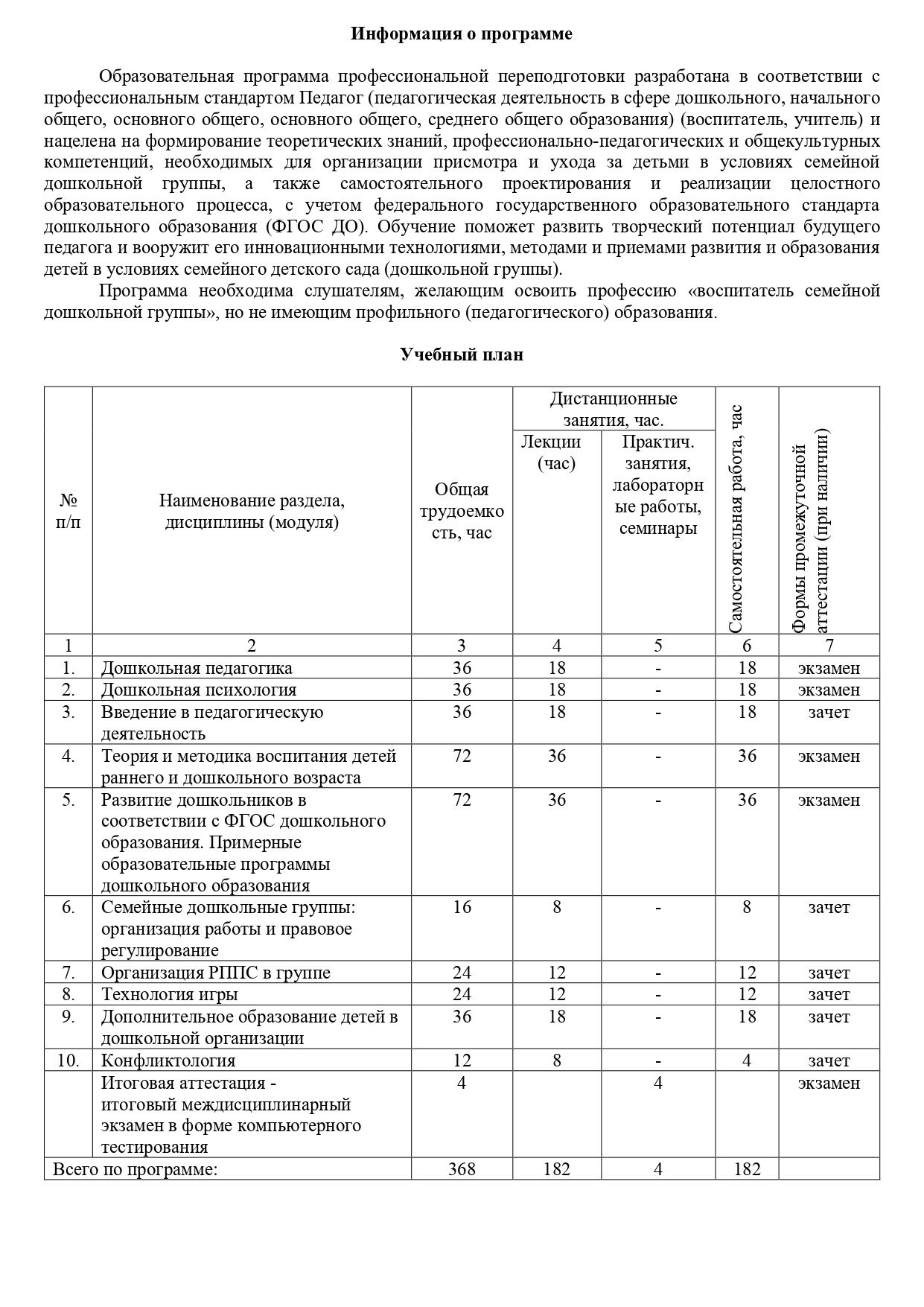 **Информация о программе**

Образовательная программа профессиональной переподготовки разработана в соответствии с профессиональным стандартом Педагог (педагогическая деятельность в сфере дошкольного, начального общего, основного общего, основного общего, среднего общего образования) (воспитатель, учитель) и нацелена на формирование теоретических знаний, профессионально-педагогических и общекультурных компетенций, необходимых для организации присмотра и ухода за детьми в условиях семейной дошкольной группы, а также самостоятельного проектирования и реализации целостного образовательного процесса, с учетом федерального государственного образовательного стандарта дошкольного образования (ФГОС ДО). Обучение поможет развить творческий потенциал будущего педагога и вооружит его инновационными технологиями, методами и приемами развития и образования детей в условиях семейного детского сада (дошкольной группы).

Программа необходима слушателям, желающим освоить профессию «воспитатель семейной дошкольной группы», но не имеющим профильного (педагогического) образования.

**Учебный план**

| № п/п | Наименование раздела, дисциплины (модуля) | Общая трудоемкость, час | Дистанционные занятия, час. Лекции (час) | Дистанционные занятия, час. Практич. занятия, лабораторные работы, семинары | Самостоятельная работа, час | Формы промежуточной аттестации (при наличии) |
|---|---|---|---|---|---|---|
| 1 | 2 | 3 | 4 | 5 | 6 | 7 |
| 1. | Дошкольная педагогика | 36 | 18 | - | 18 | экзамен |
| 2. | Дошкольная психология | 36 | 18 | - | 18 | экзамен |
| 3. | Введение в педагогическую деятельность | 36 | 18 | - | 18 | зачет |
| 4. | Теория и методика воспитания детей раннего и дошкольного возраста | 72 | 36 | - | 36 | экзамен |
| 5. | Развитие дошкольников в соответствии с ФГОС дошкольного образования. Примерные образовательные программы дошкольного образования | 72 | 36 | - | 36 | экзамен |
| 6. | Семейные дошкольные группы: организация работы и правовое регулирование | 16 | 8 | - | 8 | зачет |
| 7. | Организация РППС в группе | 24 | 12 | - | 12 | зачет |
| 8. | Технология игры | 24 | 12 | - | 12 | зачет |
| 9. | Дополнительное образование детей в дошкольной организации | 36 | 18 | - | 18 | зачет |
| 10. | Конфликтология | 12 | 8 | - | 4 | зачет |
| | Итоговая аттестация - итоговый междисциплинарный экзамен в форме компьютерного тестирования | 4 | | 4 | | экзамен |
| Всего по программе: | | 368 | 182 | 4 | 182 | |